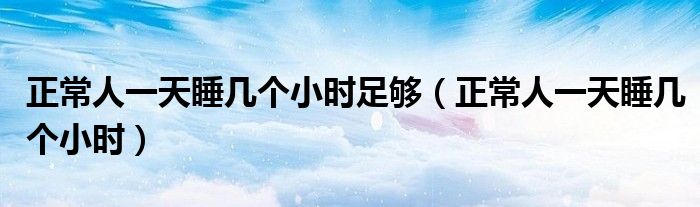 正常人一天睡几个小时足够（正常人一天睡几个小时）